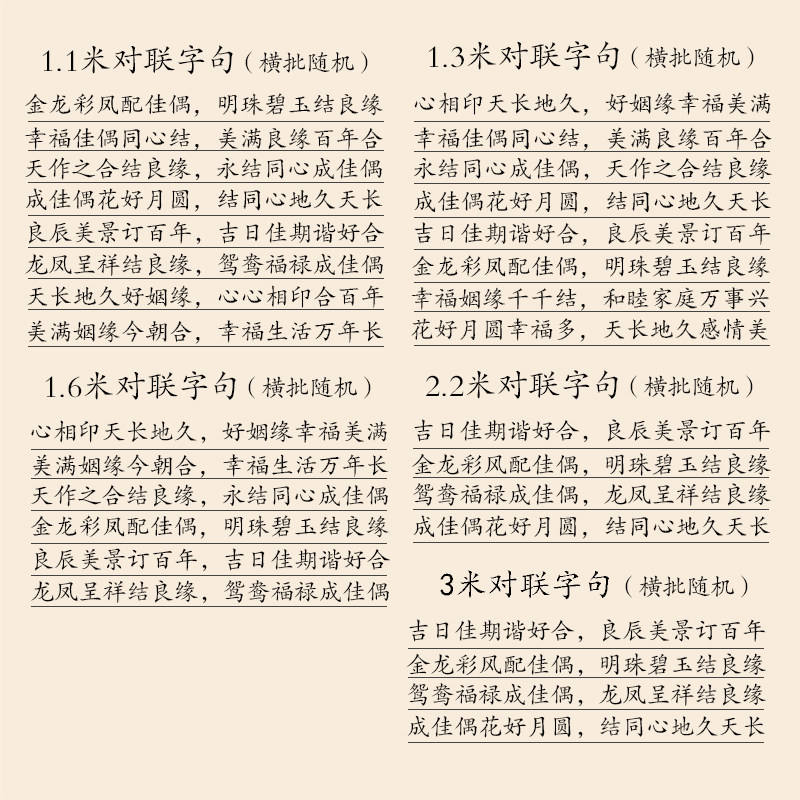 1.1米对联字句（横批随机）

金龙彩凤配佳偶，明珠碧玉结良缘
幸福佳偶同心结，美满良缘百年合
天作之合结良缘，永结同心成佳偶
成佳偶花好月圆，结同心地久天长
良辰美景订百年，吉日佳期谐好合
龙凤呈祥结良缘，鸳鸯福禄成佳偶
天长地久好姻缘，心心相印合百年
美满姻缘今朝合，幸福生活万年长

1.6米对联字句（横批随机）

心相印天长地久，好姻缘幸福美满
美满姻缘今朝合，幸福生活万年长
天作之合结良缘，永结同心成佳偶
金龙彩凤配佳偶，明珠碧玉结良缘
良辰美景订百年，吉日佳期谐好合
龙凤呈祥结良缘，鸳鸯福禄成佳偶

1.3米对联字句（横批随机）

心相印天长地久，好姻缘幸福美满
幸福佳偶同心结，美满良缘百年合
永结同心成佳偶，天作之合结良缘
成佳偶花好月圆，结同心地久天长
吉日佳期谐好合，良辰美景订百年
金龙彩凤配佳偶，明珠碧玉结良缘
幸福姻缘千千结，和睦家庭万事兴
花好月圆幸福多，天长地久感情美

2.2米对联字句（横批随机）

吉日佳期谐好合，良辰美景订百年
金龙彩凤配佳偶，明珠碧玉结良缘
鸳鸯福禄成佳偶，龙凤呈祥结良缘
成佳偶花好月圆，结同心地久天长

3米对联字句（横批随机）

吉日佳期谐好合，良辰美景订百年
金龙彩凤配佳偶，明珠碧玉结良缘
鸳鸯福禄成佳偶，龙凤呈祥结良缘
成佳偶花好月圆，结同心地久天长